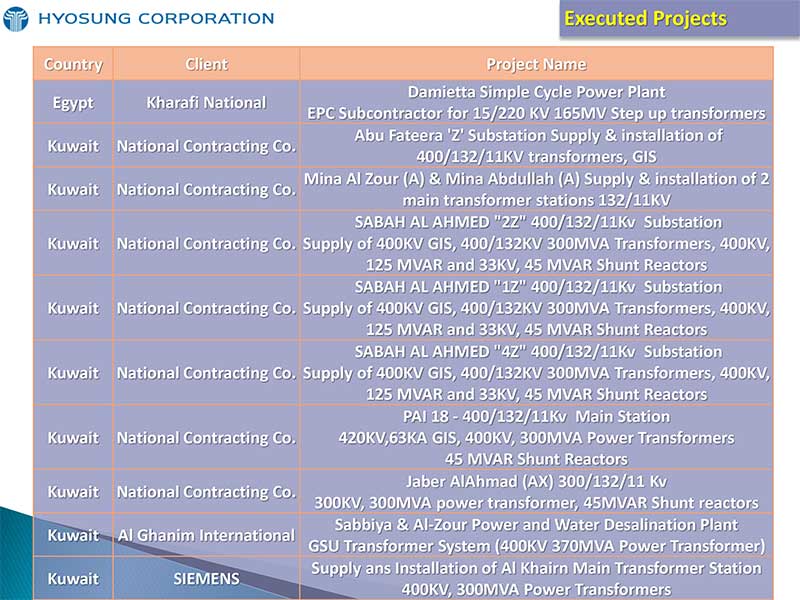 HYOSUNG CORPORATION

Executed Projects

| Country | Client | Project Name |
|---|---|---|
| Egypt | Kharafi National | Damietta Simple Cycle Power Plant EPC Subcontractor for 15/220 KV 165MV Step up transformers |
| Kuwait | National Contracting Co. | Abu Fateera 'Z' Substation Supply & installation of 400/132/11KV transformers, GIS |
| Kuwait | National Contracting Co. | Mina Al Zour (A) & Mina Abdullah (A) Supply & installation of 2 main transformer stations 132/11KV |
| Kuwait | National Contracting Co. | SABAH AL AHMED "2Z" 400/132/11Kv Substation Supply of 400KV GIS, 400/132KV 300MVA Transformers, 400KV, 125 MVAR and 33KV, 45 MVAR Shunt Reactors |
| Kuwait | National Contracting Co. | SABAH AL AHMED "1Z" 400/132/11Kv Substation Supply of 400KV GIS, 400/132KV 300MVA Transformers, 400KV, 125 MVAR and 33KV, 45 MVAR Shunt Reactors |
| Kuwait | National Contracting Co. | SABAH AL AHMED "4Z" 400/132/11Kv Substation Supply of 400KV GIS, 400/132KV 300MVA Transformers, 400KV, 125 MVAR and 33KV, 45 MVAR Shunt Reactors |
| Kuwait | National Contracting Co. | PAI 18 - 400/132/11Kv Main Station 420KV,63KA GIS, 400KV, 300MVA Power Transformers 45 MVAR Shunt Reactors |
| Kuwait | National Contracting Co. | Jaber AlAhmad (AX) 300/132/11 Kv 300KV, 300MVA power transformer, 45MVAR Shunt reactors |
| Kuwait | Al Ghanim International | Sabbiya & Al-Zour Power and Water Desalination Plant GSU Transformer System (400KV 370MVA Power Transformer) |
| Kuwait | SIEMENS | Supply ans Installation of Al Khairn Main Transformer Station 400KV, 300MVA Power Transformers |